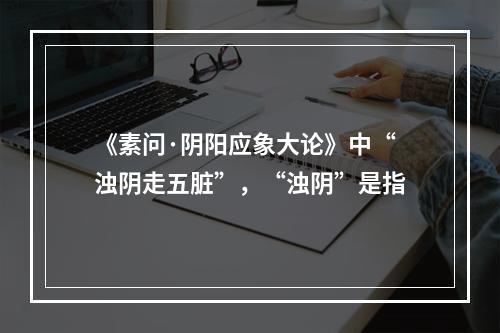 《素问·阴阳应象大论》中“浊阴走五脏”，“浊阴”是指